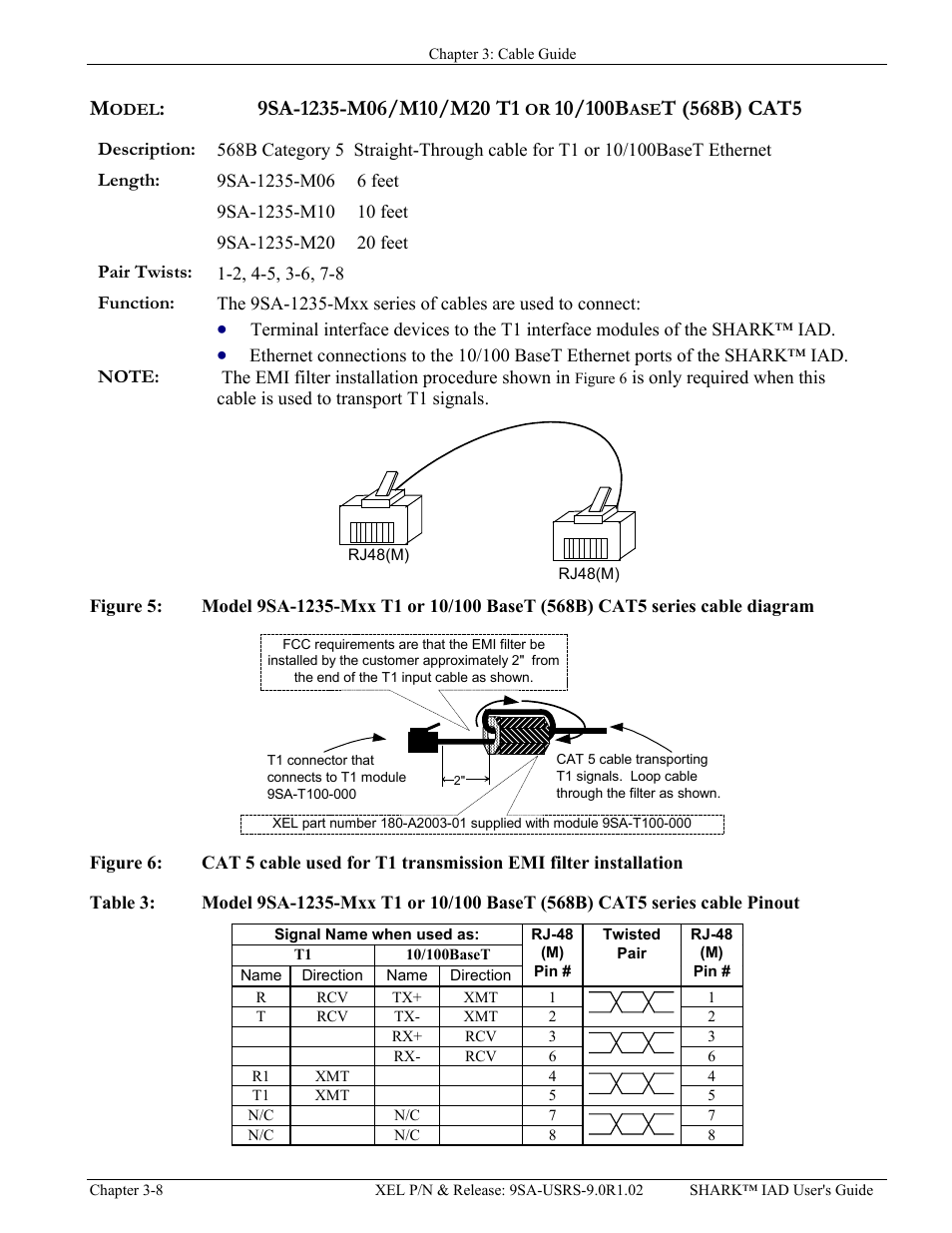 Chapter 3: Cable Guide

MODEL: 9SA-1235-M06/M10/M20 T1 OR 10/100BASET (568B) CAT5

Description: 568B Category 5 Straight-Through cable for T1 or 10/100BaseT Ethernet

Length: 9SA-1235-M06 6 feet

9SA-1235-M10 10 feet

9SA-1235-M20 20 feet

Pair Twists: 1-2, 4-5, 3-6, 7-8

Function: The 9SA-1235-Mxx series of cables are used to connect:

• Terminal interface devices to the T1 interface modules of the SHARK™ IAD.

• Ethernet connections to the 10/100 BaseT Ethernet ports of the SHARK™ IAD.

NOTE: The EMI filter installation procedure shown in Figure 6 is only required when this cable is used to transport T1 signals.

RJ48(M)

RJ48(M)

Figure 5: Model 9SA-1235-Mxx T1 or 10/100 BaseT (568B) CAT5 series cable diagram

FCC requirements are that the EMI filter be installed by the customer approximately 2" from the end of the T1 input cable as shown.

T1 connector that connects to T1 module 9SA-T100-000

2"

CAT 5 cable transporting T1 signals. Loop cable through the filter as shown.

XEL part number 180-A2003-01 supplied with module 9SA-T100-000

Figure 6: CAT 5 cable used for T1 transmission EMI filter installation

Table 3: Model 9SA-1235-Mxx T1 or 10/100 BaseT (568B) CAT5 series cable Pinout

| Signal Name when used as: | | | | RJ-48 (M) Pin # | Twisted Pair | RJ-48 (M) Pin # |
|---|---|---|---|---|---|---|
| T1 | | 10/100BaseT | | | | |
| Name | Direction | Name | Direction | | | |
| R | RCV | TX+ | XMT | 1 | | 1 |
| T | RCV | TX- | XMT | 2 | | 2 |
| | | RX+ | RCV | 3 | | 3 |
| | | RX- | RCV | 6 | | 6 |
| R1 | XMT | | | 4 | | 4 |
| T1 | XMT | | | 5 | | 5 |
| N/C | | N/C | | 7 | | 7 |
| N/C | | N/C | | 8 | | 8 |

Chapter 3-8 XEL P/N & Release: 9SA-USRS-9.0R1.02 SHARK™ IAD User's Guide